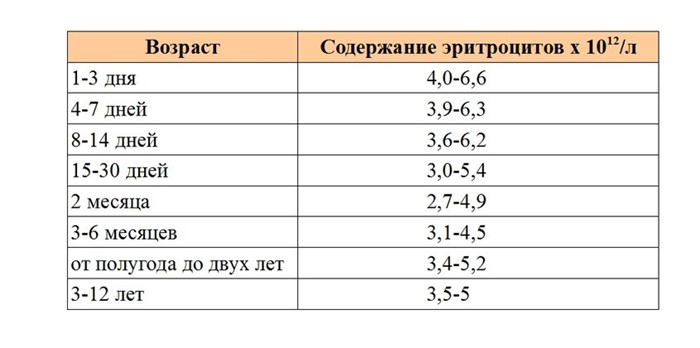 | Возраст | Содержание эритроцитов х $10^{12}$/л |
|---|---|
| 1-3 дня | 4,0-6,6 |
| 4-7 дней | 3,9-6,3 |
| 8-14 дней | 3,6-6,2 |
| 15-30 дней | 3,0-5,4 |
| 2 месяца | 2,7-4,9 |
| 3-6 месяцев | 3,1-4,5 |
| от полугода до двух лет | 3,4-5,2 |
| 3-12 лет | 3,5-5 |